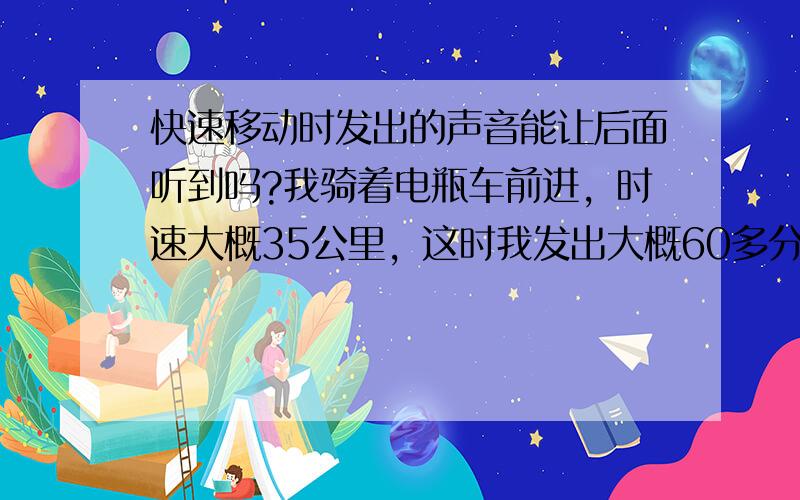 快速移动时发出的声音能让后面听到吗?我骑着电瓶车前进，时速大概35公里，这时我发出大概60多分